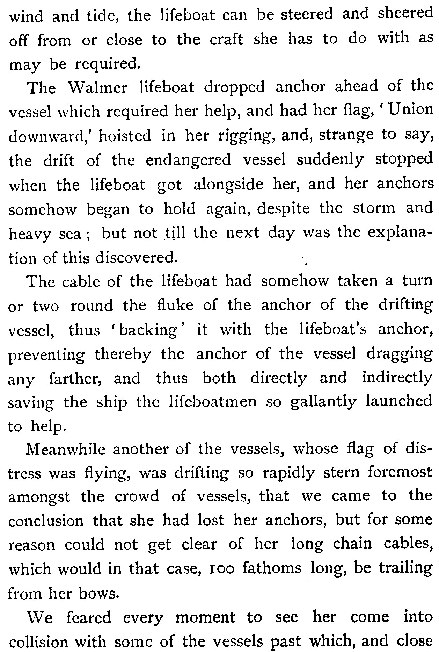 wind and tide, the lifeboat can be steered and sheered off from or close to the craft she has to do with as may be required.

The Walmer lifeboat dropped anchor ahead of the vessel which required her help, and had her flag, 'Union downward,' hoisted in her rigging, and, strange to say, the drift of the endangered vessel suddenly stopped when the lifeboat got alongside her, and her anchors somehow began to hold again, despite the storm and heavy sea; but not till the next day was the explanation of this discovered.

The cable of the lifeboat had somehow taken a turn or two round the fluke of the anchor of the drifting vessel, thus 'backing' it with the lifeboat's anchor, preventing thereby the anchor of the vessel dragging any farther, and thus both directly and indirectly saving the ship the lifeboatmen so gallantly launched to help.

Meanwhile another of the vessels, whose flag of distress was flying, was drifting so rapidly stern foremost amongst the crowd of vessels, that we came to the conclusion that she had lost her anchors, but for some reason could not get clear of her long chain cables, which would in that case, 100 fathoms long, be trailing from her bows.

We feared every moment to see her come into collision with some of the vessels past which, and close